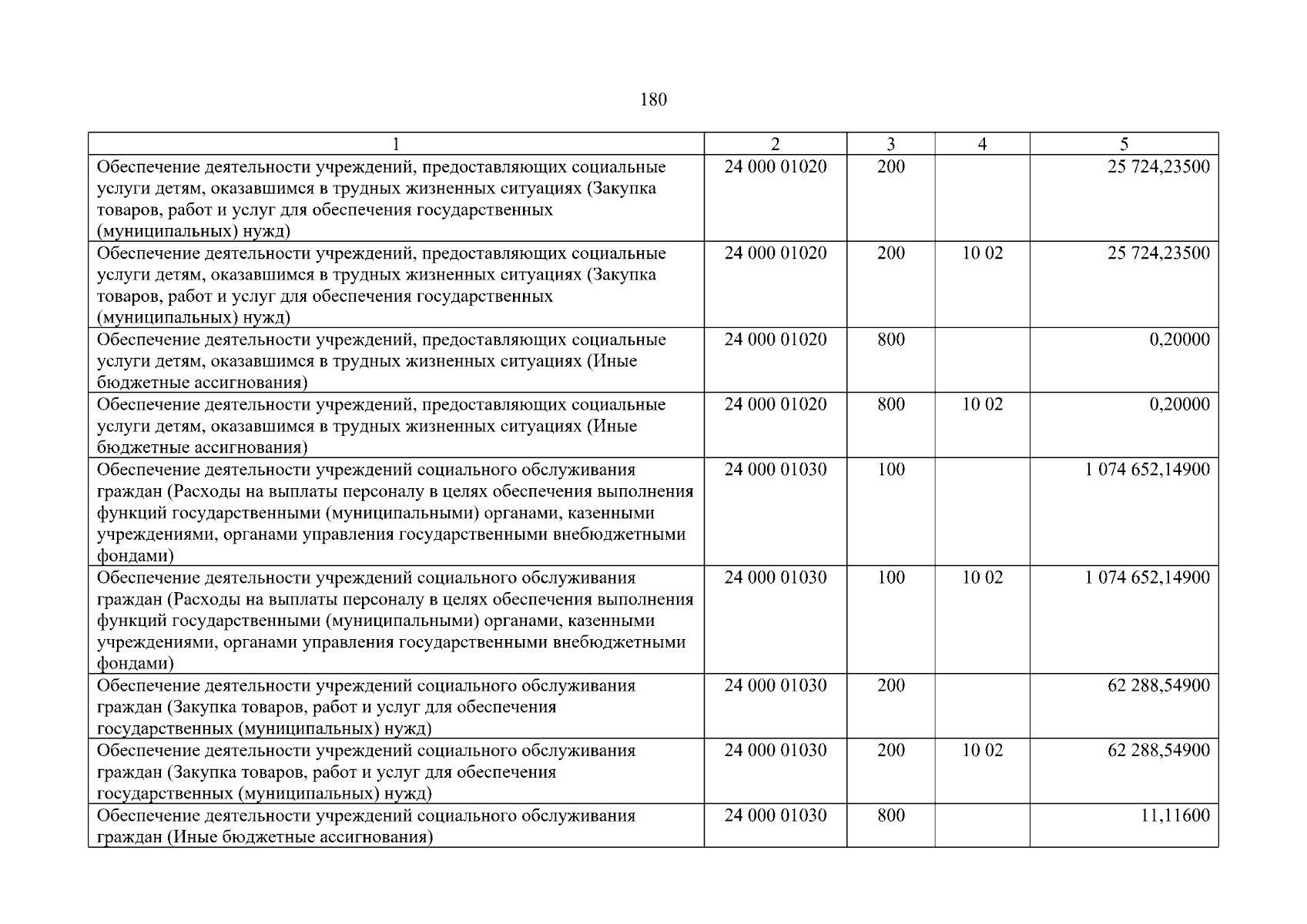 180

| 1 | 2 | 3 | 4 | 5 |
|---|---|---|---|---|
| Обеспечение деятельности учреждений, предоставляющих социальные услуги детям, оказавшимся в трудных жизненных ситуациях (Закупка товаров, работ и услуг для обеспечения государственных (муниципальных) нужд) | 24 000 01020 | 200 | | 25 724,23500 |
| Обеспечение деятельности учреждений, предоставляющих социальные услуги детям, оказавшимся в трудных жизненных ситуациях (Закупка товаров, работ и услуг для обеспечения государственных (муниципальных) нужд) | 24 000 01020 | 200 | 10 02 | 25 724,23500 |
| Обеспечение деятельности учреждений, предоставляющих социальные услуги детям, оказавшимся в трудных жизненных ситуациях (Иные бюджетные ассигнования) | 24 000 01020 | 800 | | 0,20000 |
| Обеспечение деятельности учреждений, предоставляющих социальные услуги детям, оказавшимся в трудных жизненных ситуациях (Иные бюджетные ассигнования) | 24 000 01020 | 800 | 10 02 | 0,20000 |
| Обеспечение деятельности учреждений социального обслуживания граждан (Расходы на выплаты персоналу в целях обеспечения выполнения функций государственными (муниципальными) органами, казенными учреждениями, органами управления государственными внебюджетными фондами) | 24 000 01030 | 100 | | 1 074 652,14900 |
| Обеспечение деятельности учреждений социального обслуживания граждан (Расходы на выплаты персоналу в целях обеспечения выполнения функций государственными (муниципальными) органами, казенными учреждениями, органами управления государственными внебюджетными фондами) | 24 000 01030 | 100 | 10 02 | 1 074 652,14900 |
| Обеспечение деятельности учреждений социального обслуживания граждан (Закупка товаров, работ и услуг для обеспечения государственных (муниципальных) нужд) | 24 000 01030 | 200 | | 62 288,54900 |
| Обеспечение деятельности учреждений социального обслуживания граждан (Закупка товаров, работ и услуг для обеспечения государственных (муниципальных) нужд) | 24 000 01030 | 200 | 10 02 | 62 288,54900 |
| Обеспечение деятельности учреждений социального обслуживания граждан (Иные бюджетные ассигнования) | 24 000 01030 | 800 | | 11,11600 |